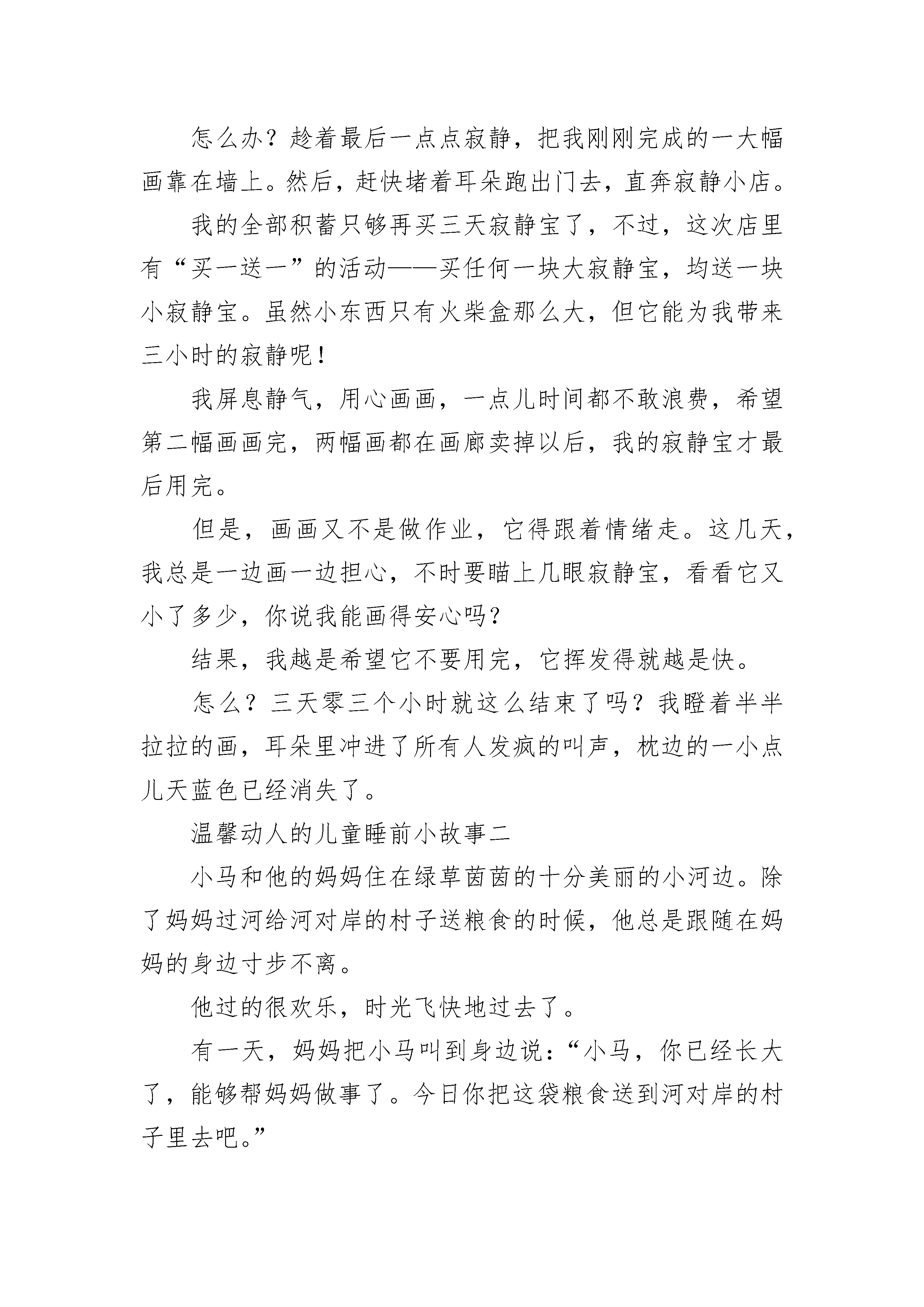 怎么办？趁着最后一点点寂静，把我刚刚完成的一大幅画靠在墙上。然后，赶快堵着耳朵跑出门去，直奔寂静小店。

我的全部积蓄只够再买三天寂静宝了，不过，这次店里有“买一送一”的活动——买任何一块大寂静宝，均送一块小寂静宝。虽然小东西只有火柴盒那么大，但它能为我带来三小时的寂静呢！

我屏息静气，用心画画，一点儿时间都不敢浪费，希望第二幅画画完，两幅画都在画廊卖掉以后，我的寂静宝才最后用完。

但是，画画又不是做作业，它得跟着情绪走。这几天，我总是一边画一边担心，不时要瞄上几眼寂静宝，看看它又小了多少，你说我能画得安心吗？

结果，我越是希望它不要用完，它挥发得就越是快。

怎么？三天零三个小时就这么结束了吗？我瞪着半半拉拉的画，耳朵里冲进了所有人发疯的叫声，枕边的一小点儿天蓝色已经消失了。

温馨动人的儿童睡前小故事二

小马和他的妈妈住在绿草茵茵的十分美丽的小河边。除了妈妈过河给河对岸的村子送粮食的时候，他总是跟随在妈妈的身边寸步不离。

他过的很欢乐，时光飞快地过去了。

有一天，妈妈把小马叫到身边说：“小马，你已经长大了，能够帮妈妈做事了。今日你把这袋粮食送到河对岸的村子里去吧。”